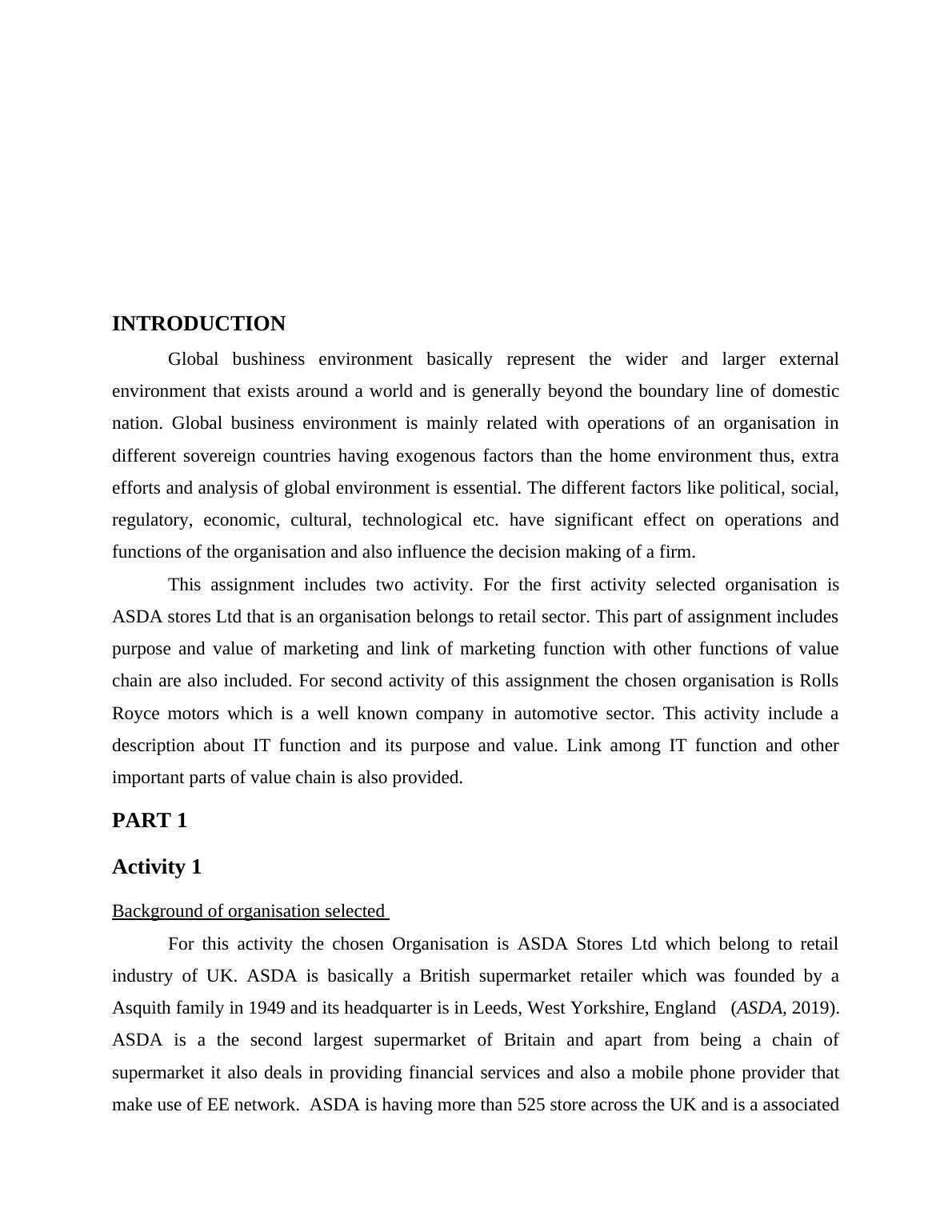 INTRODUCTION

Global bushiness environment basically represent the wider and larger external environment that exists around a world and is generally beyond the boundary line of domestic nation. Global business environment is mainly related with operations of an organisation in different sovereign countries having exogenous factors than the home environment thus, extra efforts and analysis of global environment is essential. The different factors like political, social, regulatory, economic, cultural, technological etc. have significant effect on operations and functions of the organisation and also influence the decision making of a firm.

This assignment includes two activity. For the first activity selected organisation is ASDA stores Ltd that is an organisation belongs to retail sector. This part of assignment includes purpose and value of marketing and link of marketing function with other functions of value chain are also included. For second activity of this assignment the chosen organisation is Rolls Royce motors which is a well known company in automotive sector. This activity include a description about IT function and its purpose and value. Link among IT function and other important parts of value chain is also provided.

PART 1

Activity 1

Background of organisation selected

For this activity the chosen Organisation is ASDA Stores Ltd which belong to retail industry of UK. ASDA is basically a British supermarket retailer which was founded by a Asquith family in 1949 and its headquarter is in Leeds, West Yorkshire, England (ASDA, 2019). ASDA is a the second largest supermarket of Britain and apart from being a chain of supermarket it also deals in providing financial services and also a mobile phone provider that make use of EE network. ASDA is having more than 525 store across the UK and is a associated